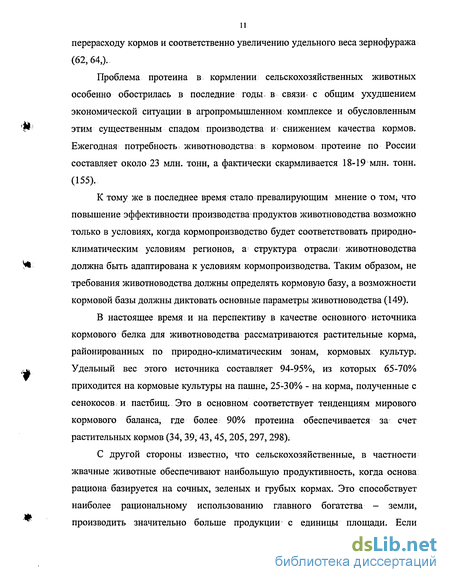 11

перерасходу кормов и соответственно увеличению удельного веса зернофуража (62, 64,).

Проблема протеина в кормлении сельскохозяйственных животных особенно обострилась в последние годы в связи с общим ухудшением экономической ситуации в агропромышленном комплексе и обусловленным этим существенным спадом производства и снижением качества кормов. Ежегодная потребность животноводства в кормовом протеине по России составляет около 23 млн. тонн, а фактически скармливается 18-19 млн. тонн. (155).

К тому же в последнее время стало превалирующим мнение о том, что повышение эффективности производства продуктов животноводства возможно только в условиях, когда кормопроизводство будет соответствовать природно-климатическим условиям регионов, а структура отрасли животноводства должна быть адаптирована к условиям кормопроизводства. Таким образом, не требования животноводства должны определять кормовую базу, а возможности кормовой базы должны диктовать основные параметры животноводства (149).

В настоящее время и на перспективу в качестве основного источника кормового белка для животноводства рассматриваются растительные корма, районированных по природно-климатическим зонам, кормовых культур. Удельный вес этого источника составляет 94-95%, из которых 65-70% приходится на кормовые культуры на пашне, 25-30% - на корма, полученные с сенокосов и пастбищ. Это в основном соответствует тенденциям мирового кормового баланса, где более 90% протеина обеспечивается за счет растительных кормов (34, 39, 43, 45, 205, 297, 298).

С другой стороны известно, что сельскохозяйственные, в частности жвачные животные обеспечивают наибольшую продуктивность, когда основа рациона базируется на сочных, зеленых и грубых кормах. Это способствует наиболее рациональному использованию главного богатства – земли, производить значительно больше продукции с единицы площади. Если

dsLib.net
библиотека диссертаций